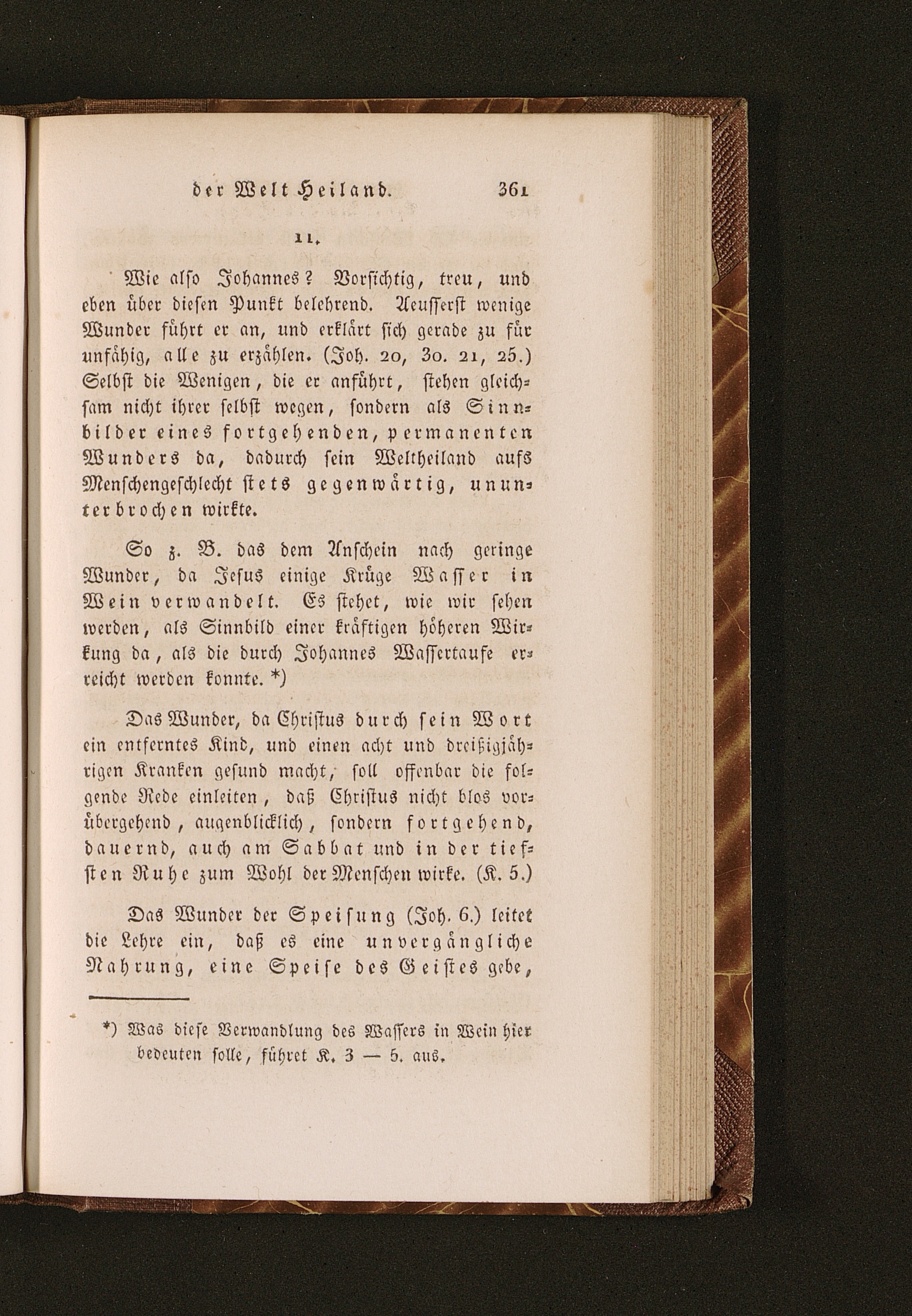 der Welt Heiland. 361

11.

Wie also Johannes? Vorsichtig, treu, und eben über diesen Punkt belehrend. Aeusserst wenige Wunder führt er an, und erklärt sich gerade zu für unfähig, alle zu erzählen. (Joh. 20, 30. 21, 25.) Selbst die Wenigen, die er anführt, stehen gleichsam nicht ihrer selbst wegen, sondern als Sinnbilder eines fortgehenden, permanenten Wunders da, dadurch sein Weltheiland aufs Menschengeschlecht stets gegenwärtig, ununterbrochen wirkte.

So z. B. das dem Anschein nach geringe Wunder, da Jesus einige Krüge Wasser in Wein verwandelt. Es stehet, wie wir sehen werden, als Sinnbild einer kräftigen höheren Wirkung da, als die durch Johannes Wassertaufe erreicht werden konnte. *)

Das Wunder, da Christus durch sein Wort ein entferntes Kind, und einen acht und dreißigjährigen Kranken gesund macht, soll offenbar die folgende Rede einleiten, daß Christus nicht blos vorübergehend, augenblicklich, sondern fortgehend, dauernd, auch am Sabbat und in der tiefsten Ruhe zum Wohl der Menschen wirke. (K. 5.)

Das Wunder der Speisung (Joh. 6.) leitet die Lehre ein, daß es eine unvergängliche Nahrung, eine Speise des Geistes gebe,

*) Was diese Verwandlung des Wassers in Wein hier bedeuten solle, führet K. 3 — 5. aus.